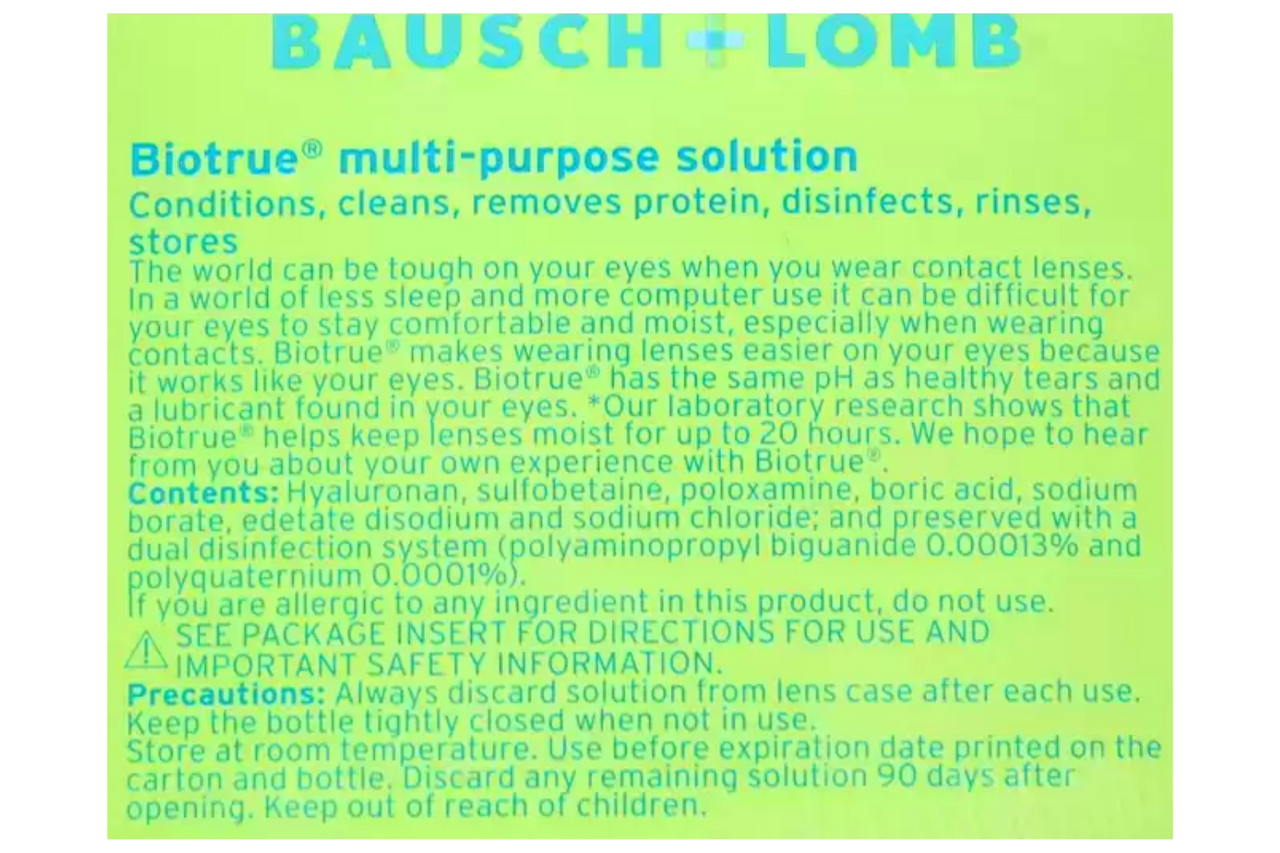 BAUSCH + LOMB

Biotrue® multi-purpose solution

Conditions, cleans, removes protein, disinfects, rinses, stores

The world can be tough on your eyes when you wear contact lenses. In a world of less sleep and more computer use it can be difficult for your eyes to stay comfortable and moist, especially when wearing contacts. Biotrue® makes wearing lenses easier on your eyes because it works like your eyes. Biotrue® has the same pH as healthy tears and a lubricant found in your eyes. *Our laboratory research shows that Biotrue® helps keep lenses moist for up to 20 hours. We hope to hear from you about your own experience with Biotrue®.

Contents: Hyaluronan, sulfobetaine, poloxamine, boric acid, sodium borate, edetate disodium and sodium chloride; and preserved with a dual disinfection system (polyaminopropyl biguanide 0.00013% and polyquaternium 0.0001%).

If you are allergic to any ingredient in this product, do not use.

SEE PACKAGE INSERT FOR DIRECTIONS FOR USE AND IMPORTANT SAFETY INFORMATION.

Precautions: Always discard solution from lens case after each use. Keep the bottle tightly closed when not in use.

Store at room temperature. Use before expiration date printed on the carton and bottle. Discard any remaining solution 90 days after opening. Keep out of reach of children.